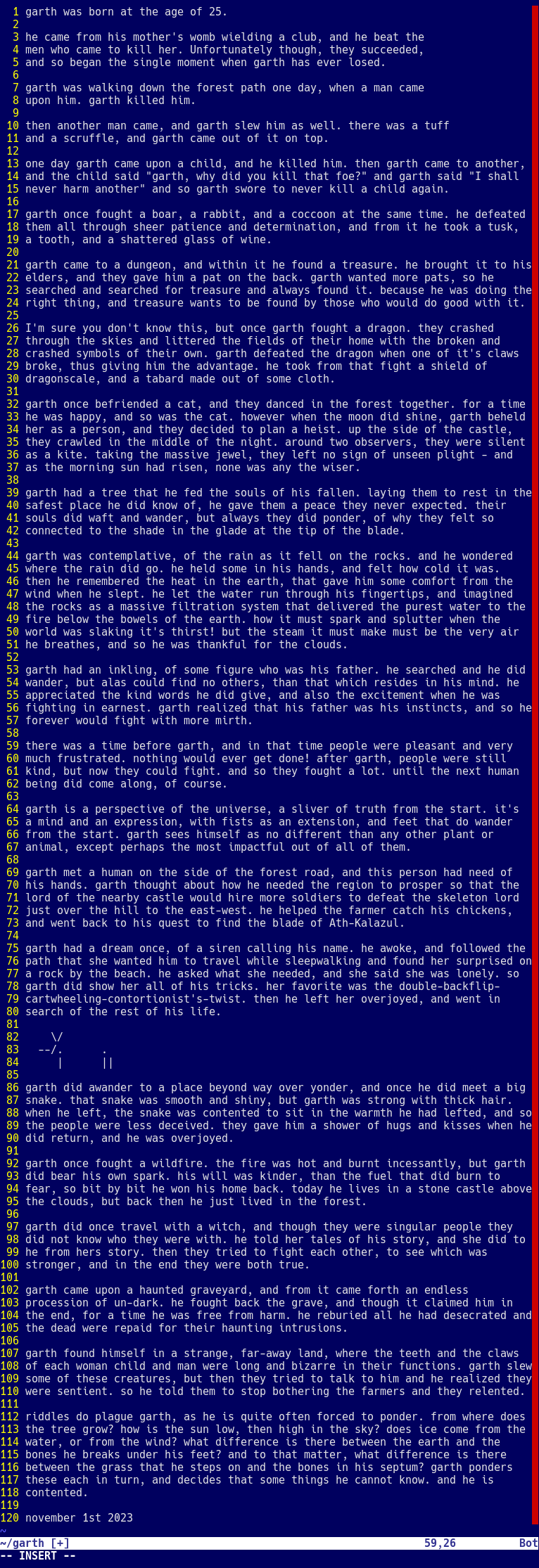 1 garth was born at the age of 25.
2
3 he came from his mother's womb wielding a club, and he beat the
4 men who came to kill her. Unfortunately though, they succeeded,
5 and so began the single moment when garth has ever losed.
6
7 garth was walking down the forest path one day, when a man came
8 upon him. garth killed him.
9
10 then another man came, and garth slew him as well. there was a tuff
11 and a scruffle, and garth came out of it on top.
12
13 one day garth came upon a child, and he killed him. then garth came to another,
14 and the child said "garth, why did you kill that foe?" and garth said "I shall
15 never harm another" and so garth swore to never kill a child again.
16
17 garth once fought a boar, a rabbit, and a coccoon at the same time. he defeated
18 them all through sheer patience and determination, and from it he took a tusk,
19 a tooth, and a shattered glass of wine.
20
21 garth came to a dungeon, and within it he found a treasure. he brought it to his
22 elders, and they gave him a pat on the back. garth wanted more pats, so he
23 searched and searched for treasure and always found it. because he was doing the
24 right thing, and treasure wants to be found by those who would do good with it.
25
26 I'm sure you don't know this, but once garth fought a dragon. they crashed
27 through the skies and littered the fields of their home with the broken and
28 crashed symbols of their own. garth defeated the dragon when one of it's claws
29 broke, thus giving him the advantage. he took from that fight a shield of
30 dragonscale, and a tabard made out of some cloth.
31
32 garth once befriended a cat, and they danced in the forest together. for a time
33 he was happy, and so was the cat. however when the moon did shine, garth beheld
34 her as a person, and they decided to plan a heist. up the side of the castle,
35 they crawled in the middle of the night. around two observers, they were silent
36 as a kite. taking the massive jewel, they left no sign of unseen plight - and
37 as the morning sun had risen, none was any the wiser.
38
39 garth had a tree that he fed the souls of his fallen. laying them to rest in the
40 safest place he did know of, he gave them a peace they never expected. their
41 souls did waft and wander, but always they did ponder, of why they felt so
42 connected to the shade in the glade at the tip of the blade.
43
44 garth was contemplative, of the rain as it fell on the rocks. and he wondered
45 where the rain did go. he held some in his hands, and felt how cold it was.
46 then he remembered the heat in the earth, that gave him some comfort from the
47 wind when he slept. he let the water run through his fingertips, and imagined
48 the rocks as a massive filtration system that delivered the purest water to the
49 fire below the bowels of the earth. how it must spark and splutter when the
50 world was slaking it's thirst! but the steam it must make must be the very air
51 he breathes, and so he was thankful for the clouds.
52
53 garth had an inkling, of some figure who was his father. he searched and he did
54 wander, but alas could find no others, than that which resides in his mind. he
55 appreciated the kind words he did give, and also the excitement when he was
56 fighting in earnest. garth realized that his father was his instincts, and so he
57 forever would fight with more mirth.
58
59 there was a time before garth, and in that time people were pleasant and very
60 much frustrated. nothing would ever get done! after garth, people were still
61 kind, but now they could fight. and so they fought a lot. until the next human
62 being did come along, of course.
63
64 garth is a perspective of the universe, a sliver of truth from the start. it's
65 a mind and an expression, with fists as an extension, and feet that do wander
66 from the start. garth sees himself as no different than any other plant or
67 animal, except perhaps the most impactful out of all of them.
68
69 garth met a human on the side of the forest road, and this person had need of
70 his hands. garth thought about how he needed the region to prosper so that the
71 lord of the nearby castle would hire more soldiers to defeat the skeleton lord
72 just over the hill to the east-west. he helped the farmer catch his chickens,
73 and went back to his quest to find the blade of Ath-Kalazul.
74
75 garth had a dream once, of a siren calling his name. he awoke, and followed the
76 path that she wanted him to travel while sleepwalking and found her surprised on
77 a rock by the beach. he asked what she needed, and she said she was lonely. so
78 garth did show her all of his tricks. her favorite was the double-backflip-
79 cartwheeling-contortionist's-twist. then he left her overjoyed, and went in
80 search of the rest of his life.
81
82 \/
83 --/. .
84 | ||
85
86 garth did awander to a place beyond way over yonder, and once he did meet a big
87 snake. that snake was smooth and shiny, but garth was strong with thick hair.
88 when he left, the snake was contented to sit in the warmth he had lefted, and so
89 the people were less deceived. they gave him a shower of hugs and kisses when he
90 did return, and he was overjoyed.
91
92 garth once fought a wildfire. the fire was hot and burnt incessantly, but garth
93 did bear his own spark. his will was kinder, than the fuel that did burn to
94 fear, so bit by bit he won his home back. today he lives in a stone castle above
95 the clouds, but back then he just lived in the forest.
96
97 garth did once travel with a witch, and though they were singular people they
98 did not know who they were with. he told her tales of his story, and she did to
99 he from hers story. then they tried to fight each other, to see which was
100 stronger, and in the end they were both true.
101
102 garth came upon a haunted graveyard, and from it came forth an endless
103 procession of un-dark. he fought back the grave, and though it claimed him in
104 the end, for a time he was free from harm. he reburied all he had desecrated and
105 the dead were repaid for their haunting intrusions.
106
107 garth found himself in a strange, far-away land, where the teeth and the claws
108 of each woman child and man were long and bizarre in their functions. garth slew
109 some of these creatures, but then they tried to talk to him and he realized they
110 were sentient. so he told them to stop bothering the farmers and they relented.
111
112 riddles do plague garth, as he is quite often forced to ponder. from where does
113 the tree grow? how is the sun low, then high in the sky? does ice come from the
114 water, or from the wind? what difference is there between the earth and the
115 bones he breaks under his feet? and to that matter, what difference is there
116 between the grass that he steps on and the bones in his septum? garth ponders
117 these each in turn, and decides that some things he cannot know. and he is
118 contented.
119
120 november 1st 2023
~
~/garth [+] 59,26 Bot
-- INSERT --